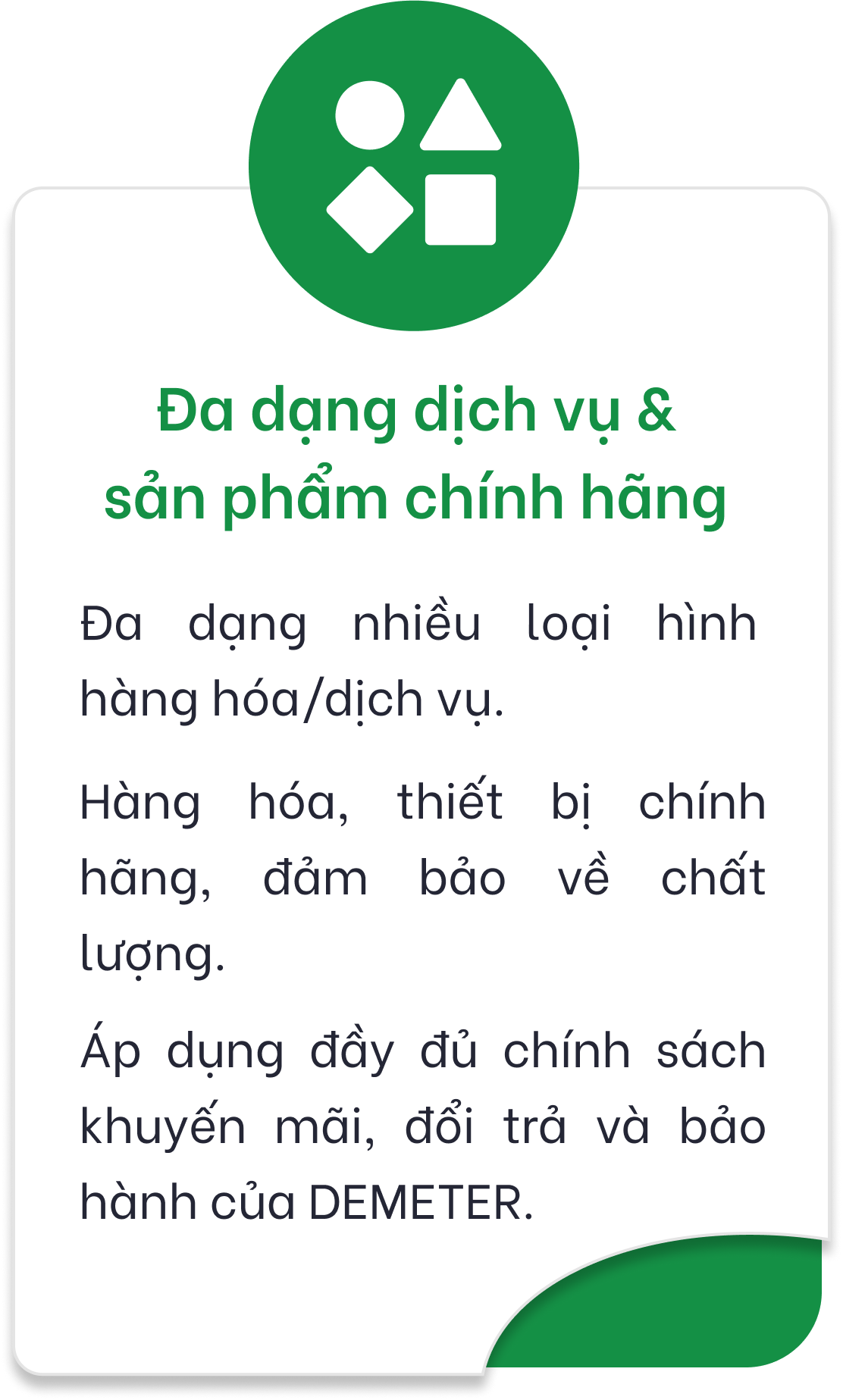 Đa dạng dịch vụ &
sản phẩm chính hãng

Đa dạng nhiều loại hình hàng hóa/dịch vụ.

Hàng hóa, thiết bị chính hãng, đảm bảo về chất lượng.

Áp dụng đầy đủ chính sách khuyến mãi, đổi trả và bảo hành của DEMETER.